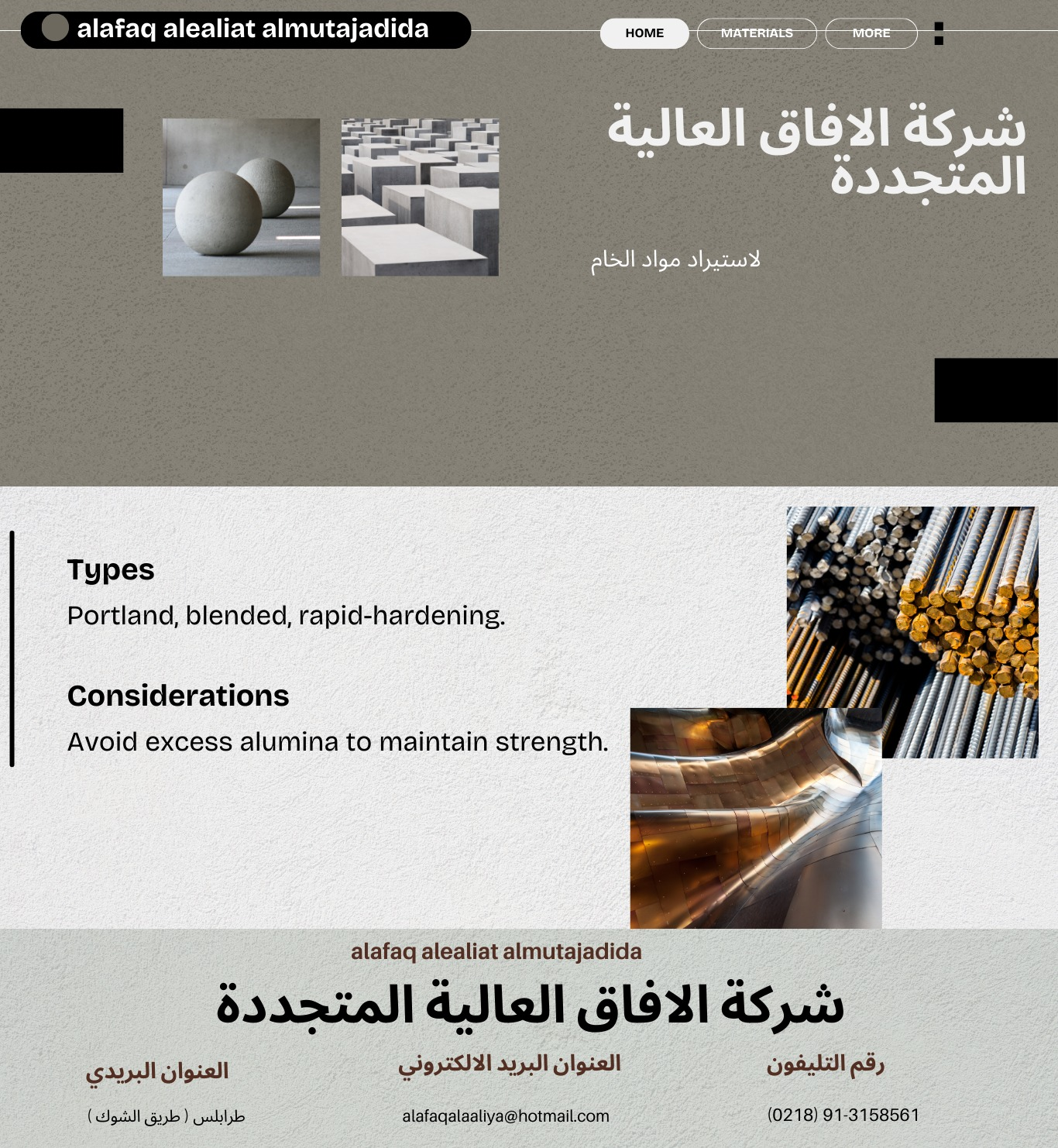 alafaq alealiat almutajadida

HOME MATERIALS MORE

شركة الافاق العالية المتجددة

لاستيراد مواد الخام

Types

Portland, blended, rapid-hardening.

Considerations

Avoid excess alumina to maintain strength.

alafaq alealiat almutajadida

شركة الافاق العالية المتجددة

رقم التليفون

(0218) 91-3158561

العنوان البريد الالكتروني

alafaqalaaliya@hotmail.com

العنوان البريدي

طرابلس ( طريق الشوك )